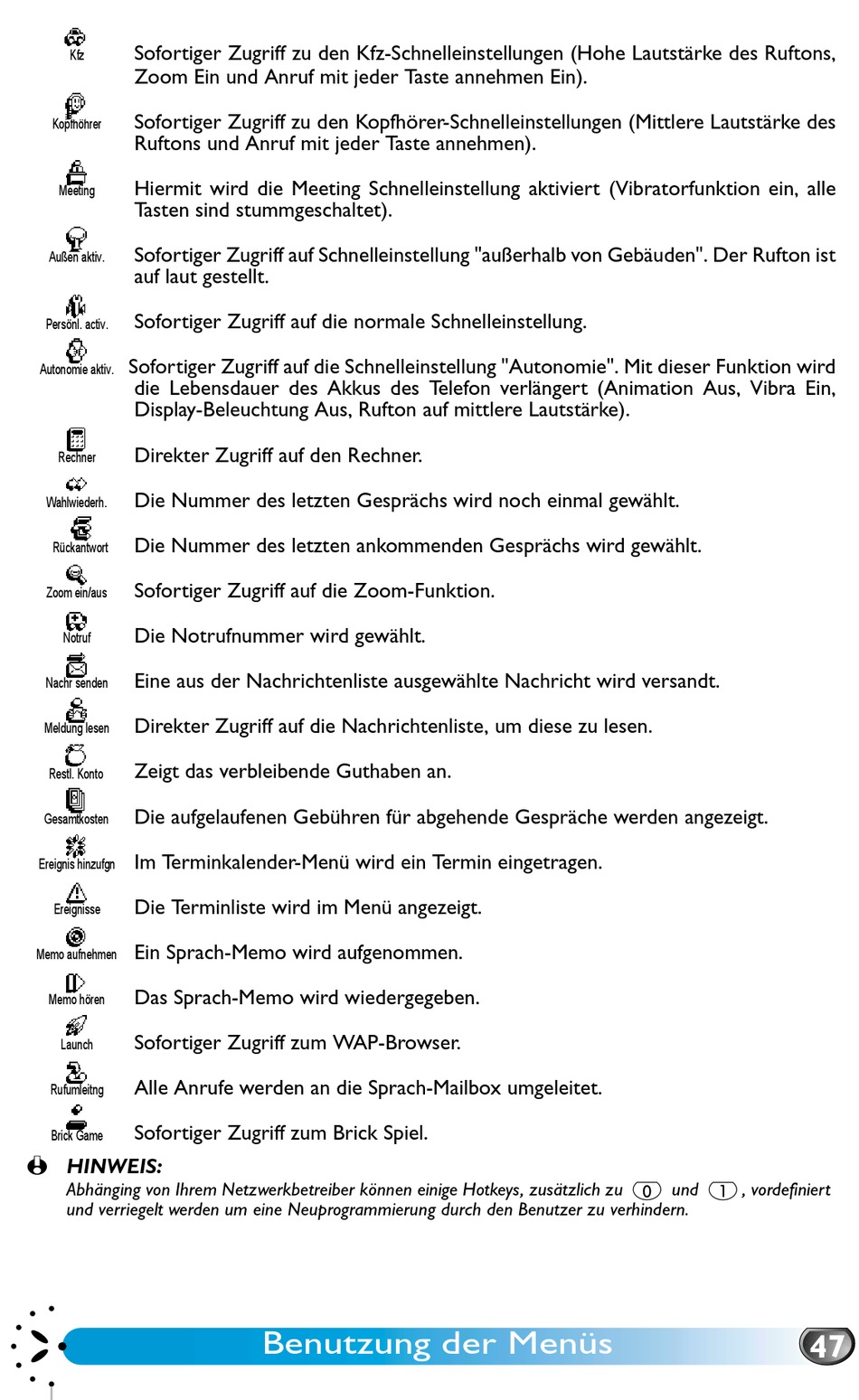 Kfz
Sofortiger Zugriff zu den Kfz-Schnelleinstellungen (Hohe Lautstärke des Ruftons, Zoom Ein und Anruf mit jeder Taste annehmen Ein).

Kopfhöhrer
Sofortiger Zugriff zu den Kopfhörer-Schnelleinstellungen (Mittlere Lautstärke des Ruftons und Anruf mit jeder Taste annehmen).

Meeting
Hiermit wird die Meeting Schnelleinstellung aktiviert (Vibratorfunktion ein, alle Tasten sind stummgeschaltet).

Außen aktiv.
Sofortiger Zugriff auf Schnelleinstellung "außerhalb von Gebäuden". Der Rufton ist auf laut gestellt.

Persönl. activ.
Sofortiger Zugriff auf die normale Schnelleinstellung.

Autonomie aktiv.
Sofortiger Zugriff auf die Schnelleinstellung "Autonomie". Mit dieser Funktion wird die Lebensdauer des Akkus des Telefon verlängert (Animation Aus, Vibra Ein, Display-Beleuchtung Aus, Rufton auf mittlere Lautstärke).

Rechner
Direkter Zugriff auf den Rechner.

Wahlwiederh.
Die Nummer des letzten Gesprächs wird noch einmal gewählt.

Rückantwort
Die Nummer des letzten ankommenden Gesprächs wird gewählt.

Zoom ein/aus
Sofortiger Zugriff auf die Zoom-Funktion.

Notruf
Die Notrufnummer wird gewählt.

Nachr senden
Eine aus der Nachrichtenliste ausgewählte Nachricht wird versandt.

Meldung lesen
Direkter Zugriff auf die Nachrichtenliste, um diese zu lesen.

Restl. Konto
Zeigt das verbleibende Guthaben an.

Gesamtkosten
Die aufgelaufenen Gebühren für abgehende Gespräche werden angezeigt.

Ereignis hinzufgn
Im Terminkalender-Menü wird ein Termin eingetragen.

Ereignisse
Die Terminliste wird im Menü angezeigt.

Memo aufnehmen
Ein Sprach-Memo wird aufgenommen.

Memo hören
Das Sprach-Memo wird wiedergegeben.

Launch
Sofortiger Zugriff zum WAP-Browser.

Rufumleitng
Alle Anrufe werden an die Sprach-Mailbox umgeleitet.

Brick Game
Sofortiger Zugriff zum Brick Spiel.

HINWEIS:
Abhänging von Ihrem Netzwerkbetreiber können einige Hotkeys, zusätzlich zu 0 und 1, vordefiniert und verriegelt werden um eine Neuprogrammierung durch den Benutzer zu verhindern.

Benutzung der Menüs
47